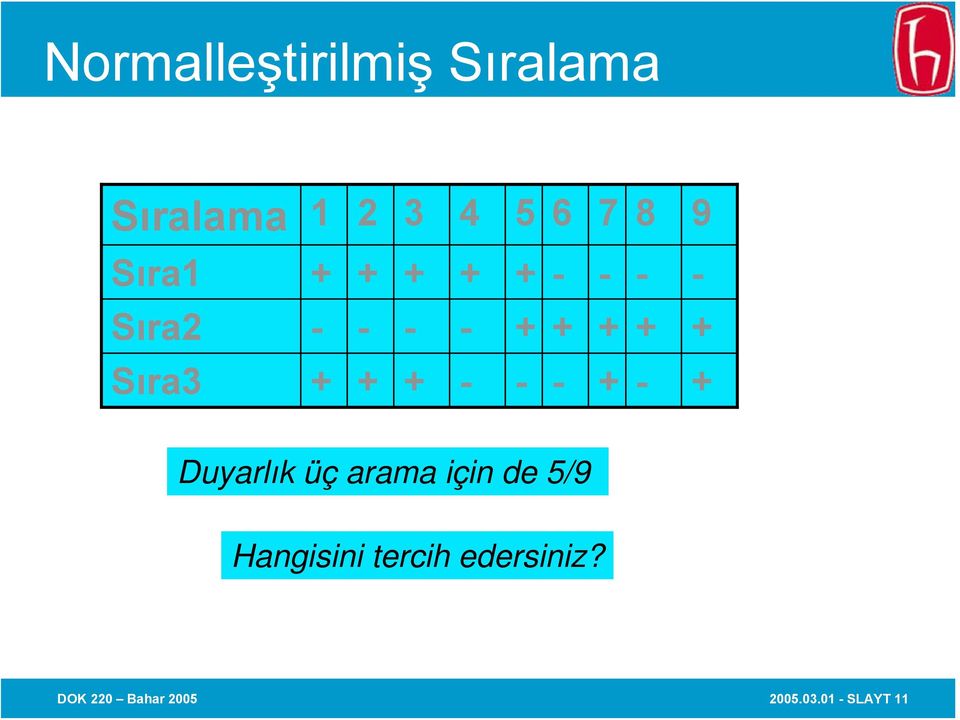 Normalleştirilmiş Sıralama

| Sıralama | 1 | 2 | 3 | 4 | 5 | 6 | 7 | 8 | 9 |
|---|---|---|---|---|---|---|---|---|---|
| Sıra1 | + | + | + | + | + | - | - | - | - |
| Sıra2 | - | - | - | - | + | + | + | + | + |
| Sıra3 | + | + | + | - | - | - | + | - | + |

Duyarlık üç arama için de 5/9

Hangisini tercih edersiniz?

DOK 220 – Bahar 2005

2005.03.01 - SLAYT 11